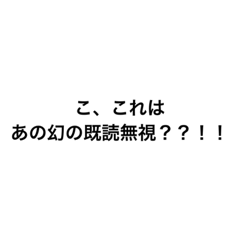 こ、これは
あの幻の既読無視？？！！